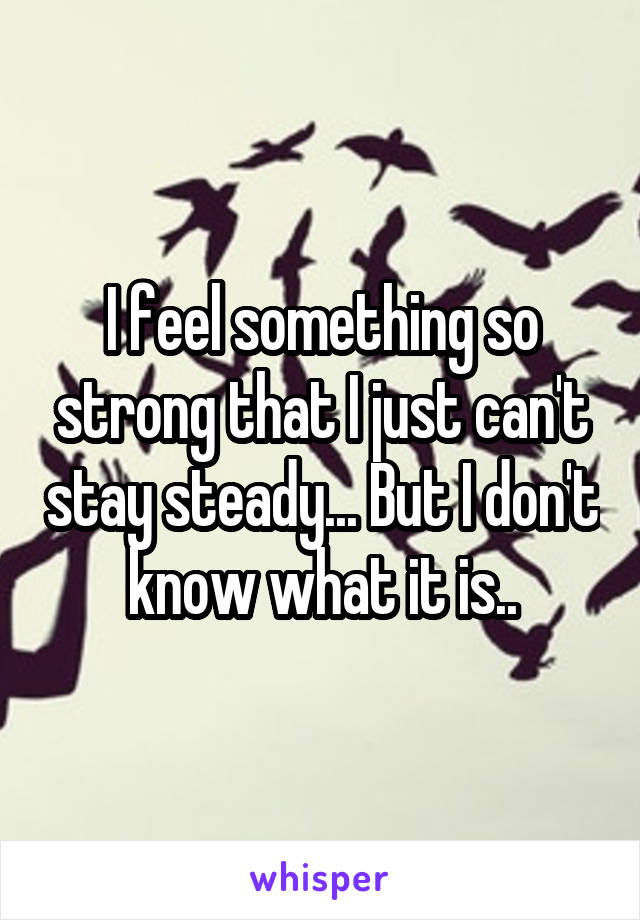 I feel something so strong that I just can't stay steady... But I don't know what it is..

whisper